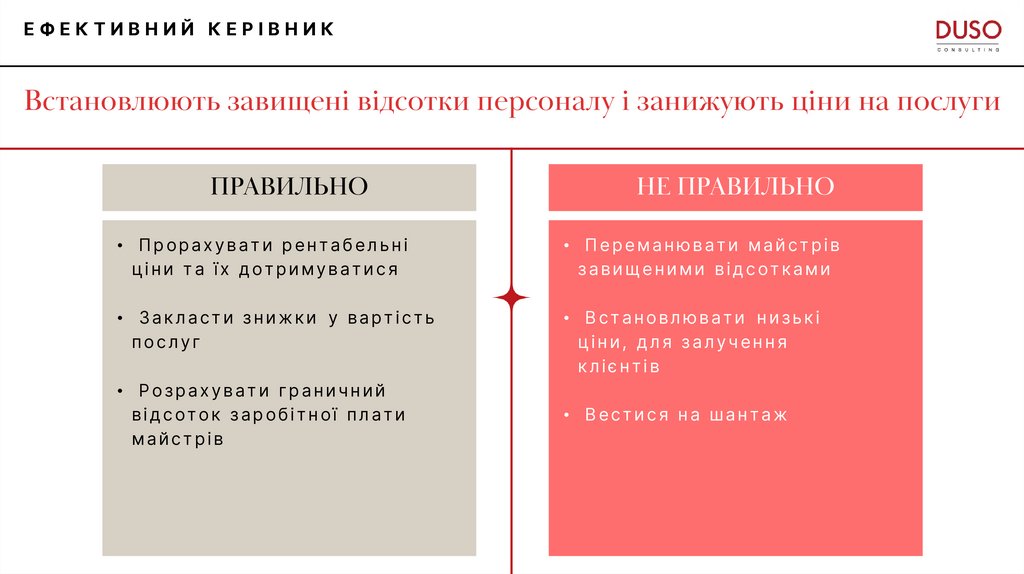 ЕФЕКТИВНИЙ КЕРІВНИК

DUSO
CONSULTING

Встановлюють завищені відсотки персоналу і занижують ціни на послуги

ПРАВИЛЬНО

• Прорахувати рентабельні ціни та їх дотримуватися

• Закласти знижки у вартість послуг

• Розрахувати граничний відсоток заробітної плати майстрів

НЕ ПРАВИЛЬНО

• Переманювати майстрів завищеними відсотками

• Встановлювати низькі ціни, для залучення клієнтів

• Вестися на шантаж